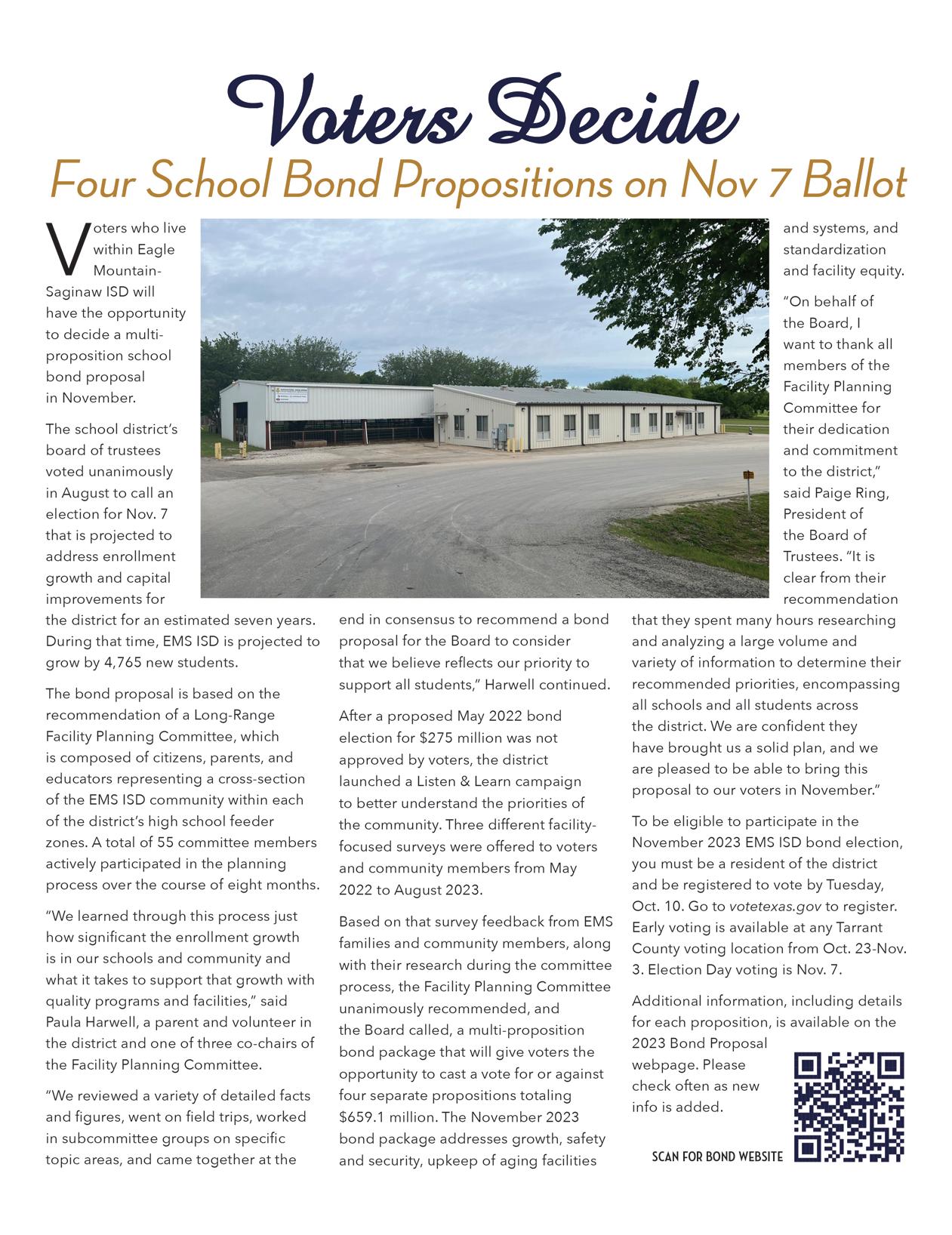 Voters Decide

Four School Bond Propositions on Nov 7 Ballot

Voters who live within Eagle Mountain-Saginaw ISD will have the opportunity to decide a multi-proposition school bond proposal in November.

The school district's board of trustees voted unanimously in August to call an election for Nov. 7 that is projected to address enrollment growth and capital improvements for the district for an estimated seven years. During that time, EMS ISD is projected to grow by 4,765 new students.

The bond proposal is based on the recommendation of a Long-Range Facility Planning Committee, which is composed of citizens, parents, and educators representing a cross-section of the EMS ISD community within each of the district's high school feeder zones. A total of 55 committee members actively participated in the planning process over the course of eight months.

"We learned through this process just how significant the enrollment growth is in our schools and community and what it takes to support that growth with quality programs and facilities," said Paula Harwell, a parent and volunteer in the district and one of three co-chairs of the Facility Planning Committee.

"We reviewed a variety of detailed facts and figures, went on field trips, worked in subcommittee groups on specific topic areas, and came together at the end in consensus to recommend a bond proposal for the Board to consider that we believe reflects our priority to support all students," Harwell continued.

After a proposed May 2022 bond election for $275 million was not approved by voters, the district launched a Listen & Learn campaign to better understand the priorities of the community. Three different facility-focused surveys were offered to voters and community members from May 2022 to August 2023.

Based on that survey feedback from EMS families and community members, along with their research during the committee process, the Facility Planning Committee unanimously recommended, and the Board called, a multi-proposition bond package that will give voters the opportunity to cast a vote for or against four separate propositions totaling $659.1 million. The November 2023 bond package addresses growth, safety and security, upkeep of aging facilities and systems, and standardization and facility equity.

"On behalf of the Board, I want to thank all members of the Facility Planning Committee for their dedication and commitment to the district," said Paige Ring, President of the Board of Trustees. "It is clear from their recommendation that they spent many hours researching and analyzing a large volume and variety of information to determine their recommended priorities, encompassing all schools and all students across the district. We are confident they have brought us a solid plan, and we are pleased to be able to bring this proposal to our voters in November."

To be eligible to participate in the November 2023 EMS ISD bond election, you must be a resident of the district and be registered to vote by Tuesday, Oct. 10. Go to votetexas.gov to register. Early voting is available at any Tarrant County voting location from Oct. 23-Nov. 3. Election Day voting is Nov. 7.

Additional information, including details for each proposition, is available on the 2023 Bond Proposal webpage. Please check often as new info is added.

SCAN FOR BOND WEBSITE